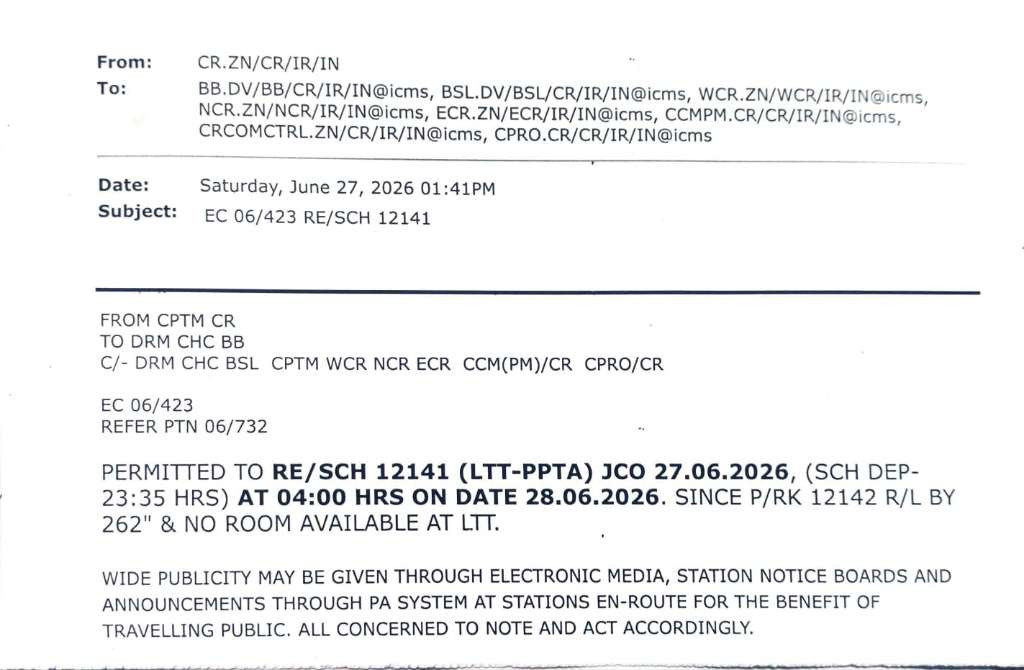 From: CR.ZN/CR/IR/IN
To: BB.DV/BB/CR/IR/IN@icms, BSL.DV/BSL/CR/IR/IN@icms, WCR.ZN/WCR/IR/IN@icms, NCR.ZN/NCR/IR/IN@icms, ECR.ZN/ECR/IR/IN@icms, CCMPM.CR/CR/IR/IN@icms, CRCOMCTRL.ZN/CR/IR/IN@icms, CPRO.CR/CR/IR/IN@icms

Date: Saturday, June 27, 2026 01:41PM
Subject: EC 06/423 RE/SCH 12141

FROM CPTM CR
TO DRM CHC BB
C/- DRM CHC BSL CPTM WCR NCR ECR CCM(PM)/CR CPRO/CR

EC 06/423
REFER PTN 06/732

PERMITTED TO RE/SCH 12141 (LTT-PPTA) JCO 27.06.2026, (SCH DEP-23:35 HRS) AT 04:00 HRS ON DATE 28.06.2026. SINCE P/RK 12142 R/L BY 262" & NO ROOM AVAILABLE AT LTT.

WIDE PUBLICITY MAY BE GIVEN THROUGH ELECTRONIC MEDIA, STATION NOTICE BOARDS AND ANNOUNCEMENTS THROUGH PA SYSTEM AT STATIONS EN-ROUTE FOR THE BENEFIT OF TRAVELLING PUBLIC. ALL CONCERNED TO NOTE AND ACT ACCORDINGLY.